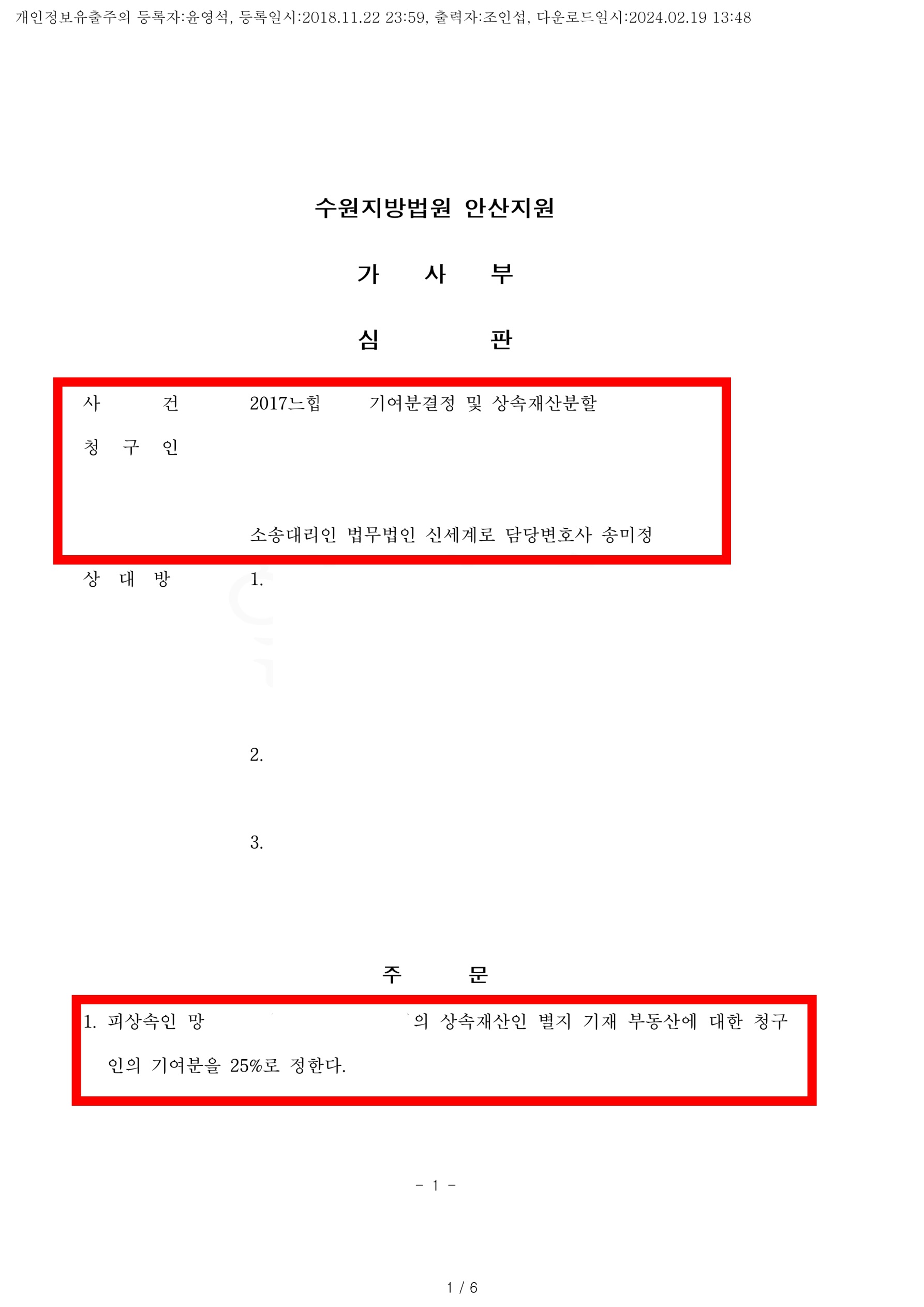 개인정보유출주의 등록자:윤영석, 등록일시:2018.11.22 23:59, 출력자:조인섭, 다운로드일시:2024.02.19 13:48

수원지방법원 안산지원

가 사 부

심 판

사 건 2017느합 기여분결정 및 상속재산분할

청 구 인

소송대리인 법무법인 신세계로 담당변호사 송미정

상 대 방 1.

2.

3.

주 문

1. 피상속인 망 의 상속재산인 별지 기재 부동산에 대한 청구인의 기여분을 25%로 정한다.

- 1 -

1 / 6